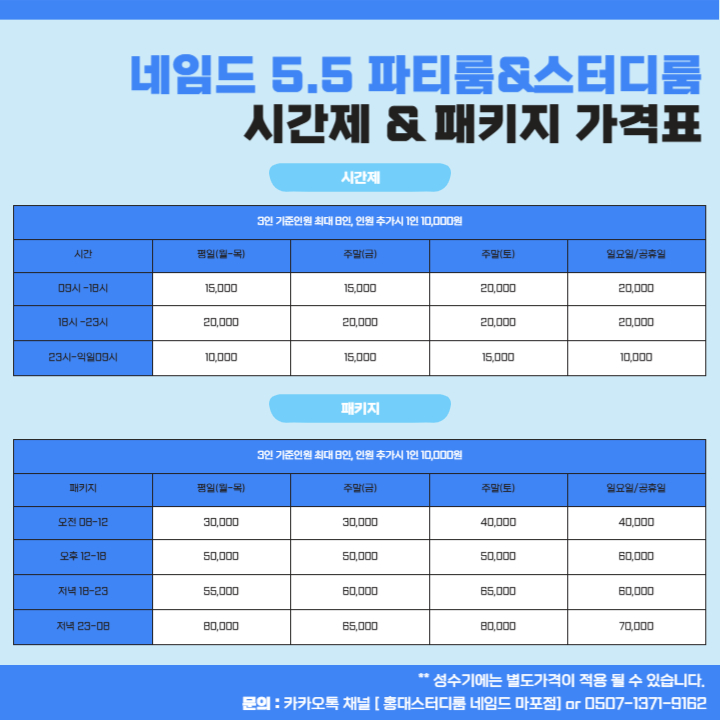 네임드 5.5 파티룸&스터디룸
시간제 & 패키지 가격표

시간제

| 3인 기준인원 최대 8인, 인원 추가시 1인 10,000원 | | | | |
|---|---|---|---|---|
| 시간 | 평일(월-목) | 주말(금) | 주말(토) | 일요일/공휴일 |
| 09시 -18시 | 15,000 | 15,000 | 20,000 | 20,000 |
| 18시 -23시 | 20,000 | 20,000 | 20,000 | 20,000 |
| 23시-익일09시 | 10,000 | 15,000 | 15,000 | 10,000 |

패키지

| 3인 기준인원 최대 8인, 인원 추가시 1인 10,000원 | | | | |
|---|---|---|---|---|
| 패키지 | 평일(월-목) | 주말(금) | 주말(토) | 일요일/공휴일 |
| 오전 08-12 | 30,000 | 30,000 | 40,000 | 40,000 |
| 오후 12-18 | 50,000 | 50,000 | 50,000 | 60,000 |
| 저녁 18-23 | 55,000 | 60,000 | 65,000 | 60,000 |
| 저녁 23-08 | 80,000 | 65,000 | 80,000 | 70,000 |

** 성수기에는 별도가격이 적용 될 수 있습니다.
문의 : 카카오톡 채널 [ 홍대스터디룸 네임드 마포점] or 0507-1371-9162